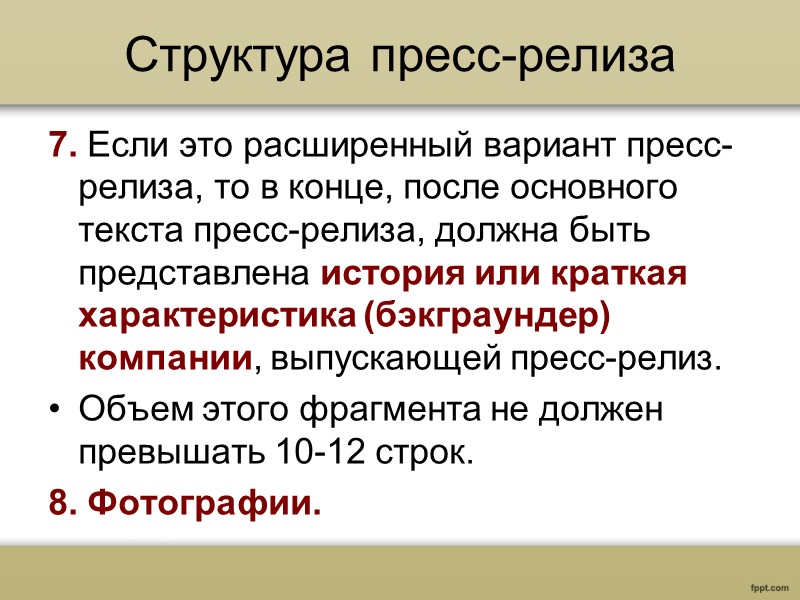 Структура пресс-релиза

7. Если это расширенный вариант пресс-релиза, то в конце, после основного текста пресс-релиза, должна быть представлена история или краткая характеристика (бэкграундер) компании, выпускающей пресс-релиз.

• Объем этого фрагмента не должен превышать 10-12 строк.

8. Фотографии.

fppt.com